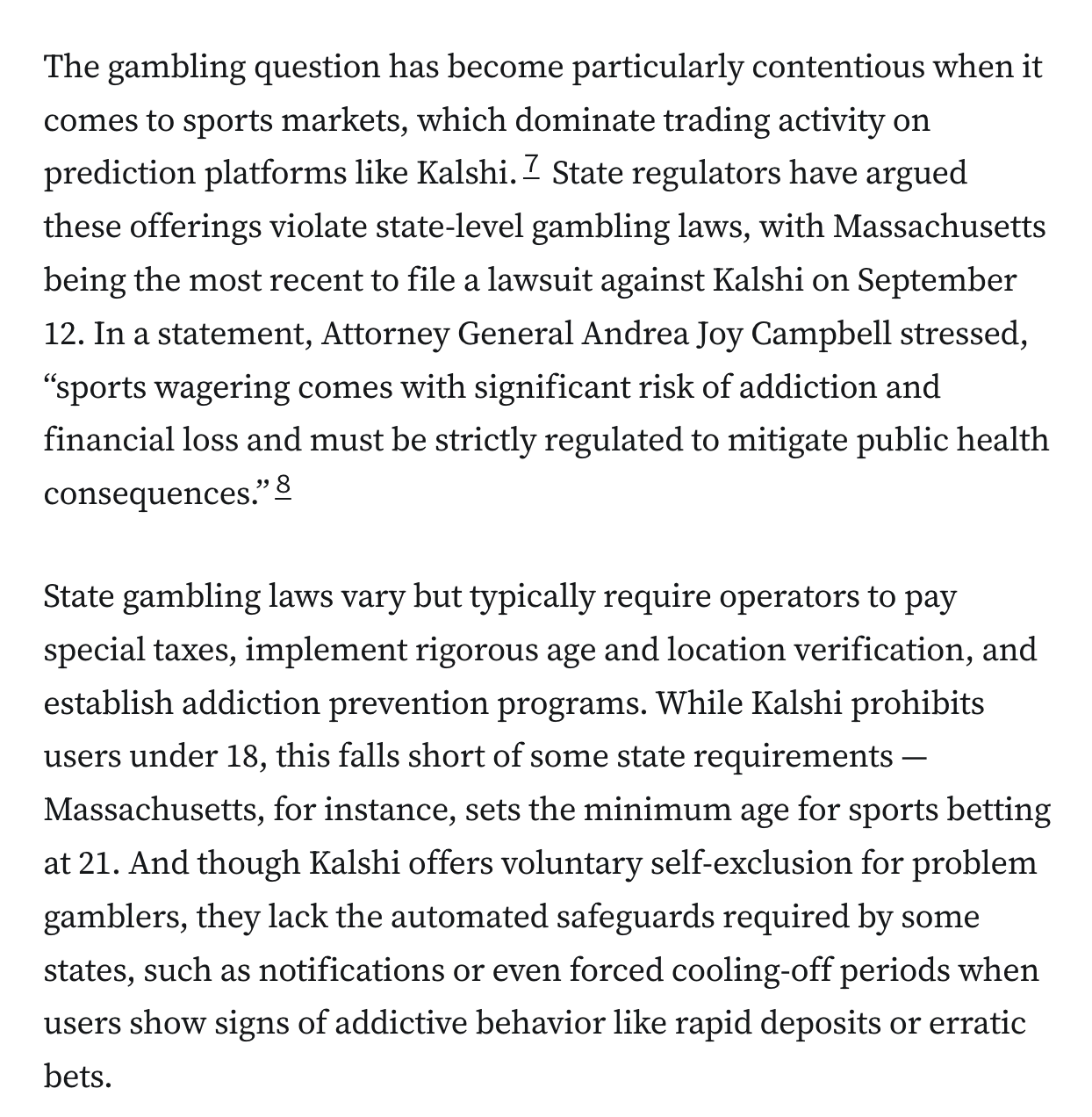 The gambling question has become particularly contentious when it comes to sports markets, which dominate trading activity on prediction platforms like Kalshi. 7 State regulators have argued these offerings violate state-level gambling laws, with Massachusetts being the most recent to file a lawsuit against Kalshi on September 12. In a statement, Attorney General Andrea Joy Campbell stressed, “sports wagering comes with significant risk of addiction and financial loss and must be strictly regulated to mitigate public health consequences.” 8

State gambling laws vary but typically require operators to pay special taxes, implement rigorous age and location verification, and establish addiction prevention programs. While Kalshi prohibits users under 18, this falls short of some state requirements — Massachusetts, for instance, sets the minimum age for sports betting at 21. And though Kalshi offers voluntary self-exclusion for problem gamblers, they lack the automated safeguards required by some states, such as notifications or even forced cooling-off periods when users show signs of addictive behavior like rapid deposits or erratic bets.